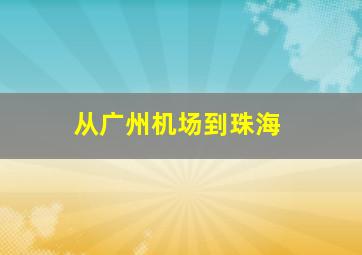 从广州机场到珠海